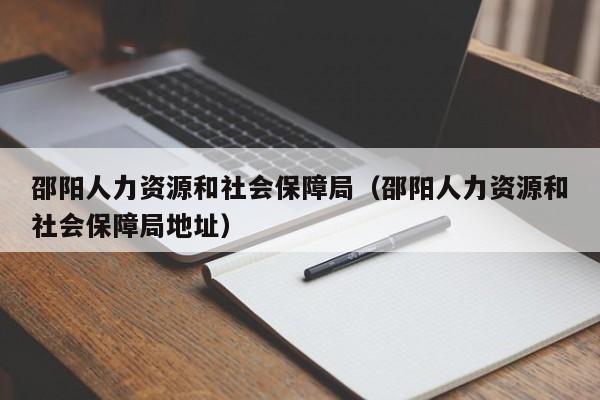 邵阳人力资源和社会保障局（邵阳人力资源和社会保障局地址）